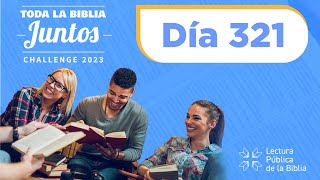 TODA LA BIBLIA
Juntos
CHALLENGE 2023

Día 321

Lectura Pública de la Biblia